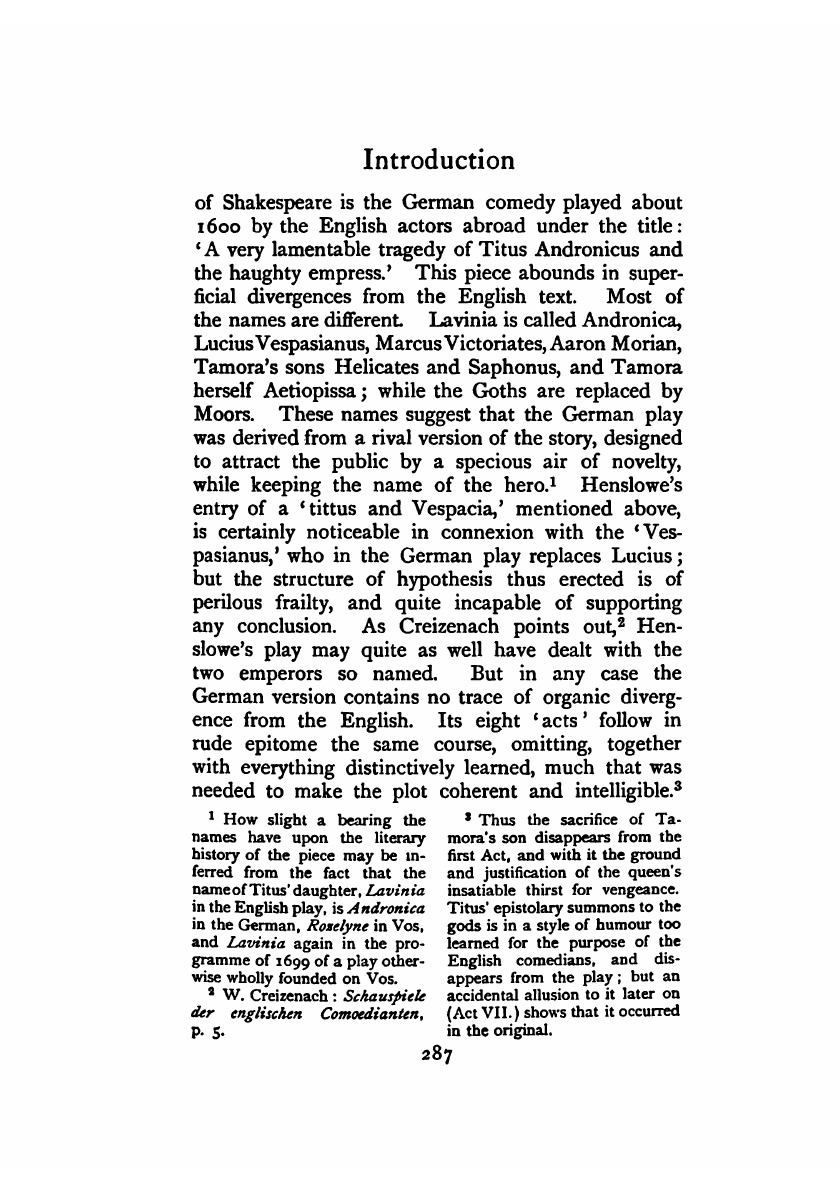 Introduction

of Shakespeare is the German comedy played about 1600 by the English actors abroad under the title: 'A very lamentable tragedy of Titus Andronicus and the haughty empress.' This piece abounds in superficial divergences from the English text. Most of the names are different. Lavinia is called Andronica, Lucius Vespasianus, Marcus Victoriates, Aaron Morian, Tamora's sons Helicates and Saphonus, and Tamora herself Aetiopissa; while the Goths are replaced by Moors. These names suggest that the German play was derived from a rival version of the story, designed to attract the public by a specious air of novelty, while keeping the name of the hero.$^1$ Henslowe's entry of a 'tittus and Vespacia,' mentioned above, is certainly noticeable in connexion with the 'Vespasianus,' who in the German play replaces Lucius; but the structure of hypothesis thus erected is of perilous frailty, and quite incapable of supporting any conclusion. As Creizenach points out,$^2$ Henslowe's play may quite as well have dealt with the two emperors so named. But in any case the German version contains no trace of organic divergence from the English. Its eight 'acts' follow in rude epitome the same course, omitting, together with everything distinctively learned, much that was needed to make the plot coherent and intelligible.$^3$

$^1$ How slight a bearing the names have upon the literary history of the piece may be inferred from the fact that the name of Titus' daughter, Lavinia in the English play, is Andronica in the German, Roselyne in Vos, and Lavinia again in the programme of 1699 of a play otherwise wholly founded on Vos.

$^2$ W. Creizenach: Schauspiele der englischen Comoedianten, p. 5.

$^3$ Thus the sacrifice of Tamora's son disappears from the first Act, and with it the ground and justification of the queen's insatiable thirst for vengeance. Titus' epistolary summons to the gods is in a style of humour too learned for the purpose of the English comedians, and disappears from the play; but an accidental allusion to it later on (Act VII.) shows that it occurred in the original.

287